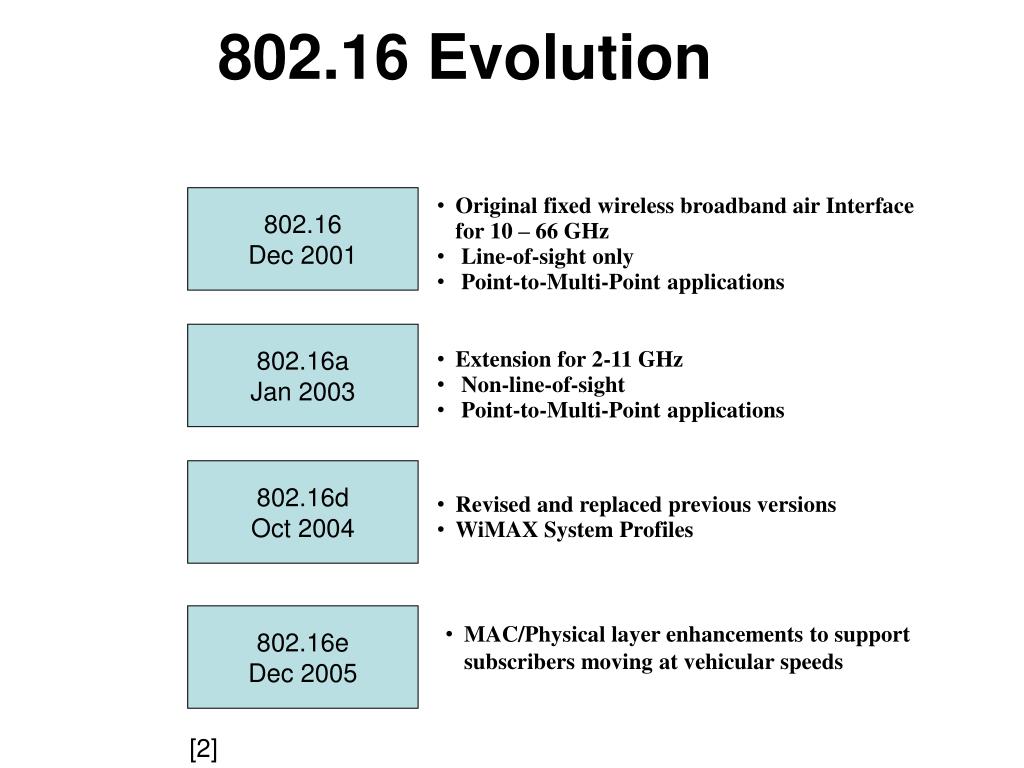 802.16 Evolution

802.16
Dec 2001

• Original fixed wireless broadband air Interface for 10 – 66 GHz
• Line-of-sight only
• Point-to-Multi-Point applications

802.16a
Jan 2003

• Extension for 2-11 GHz
• Non-line-of-sight
• Point-to-Multi-Point applications

802.16d
Oct 2004

• Revised and replaced previous versions
• WiMAX System Profiles

802.16e
Dec 2005

• MAC/Physical layer enhancements to support subscribers moving at vehicular speeds

[2]